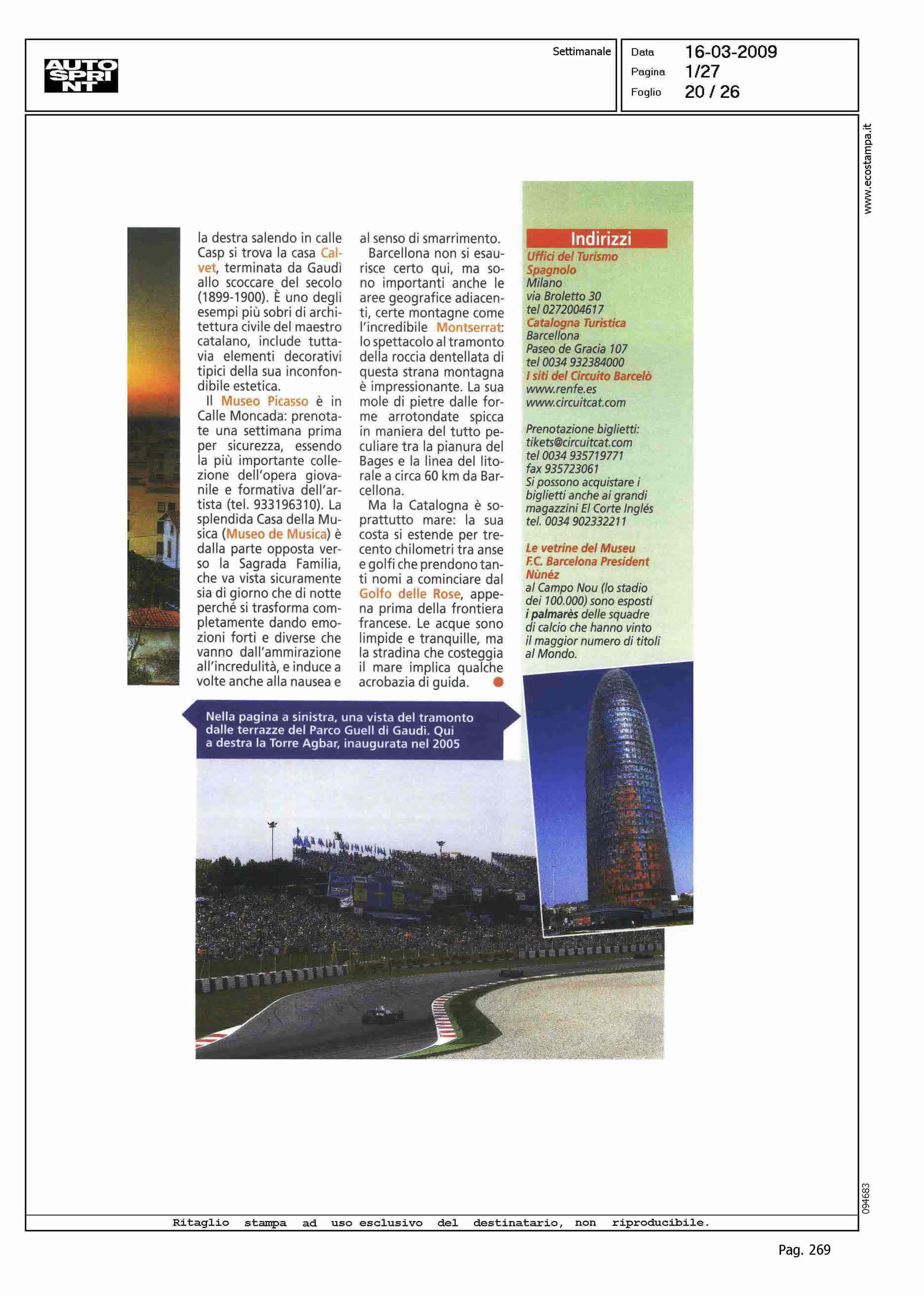 AUTO SPRINT

Settimanale

Data 16-03-2009
Pagina 1/27
Foglio 20 / 26

www.ecostampa.it

la destra salendo in calle Casp si trova la casa Calvet, terminata da Gaudì allo scoccare del secolo (1899-1900). È uno degli esempi più sobri di architettura civile del maestro catalano, include tuttavia elementi decorativi tipici della sua inconfondibile estetica.
Il Museo Picasso è in Calle Moncada: prenotate una settimana prima per sicurezza, essendo la più importante collezione dell'opera giovanile e formativa dell'artista (tel. 933196310). La splendida Casa della Musica (Museo de Musica) è dalla parte opposta verso la Sagrada Familia, che va vista sicuramente sia di giorno che di notte perché si trasforma completamente dando emozioni forti e diverse che vanno dall'ammirazione all'incredulità, e induce a volte anche alla nausea e al senso di smarrimento.
Barcellona non si esaurisce certo qui, ma sono importanti anche le aree geografice adiacenti, certe montagne come l'incredibile Montserrat: lo spettacolo al tramonto della roccia dentellata di questa strana montagna è impressionante. La sua mole di pietre dalle forme arrotondate spicca in maniera del tutto peculiare tra la pianura del Bages e la linea del litorale a circa 60 km da Barcellona.
Ma la Catalogna è soprattutto mare: la sua costa si estende per trecento chilometri tra anse e golfi che prendono tanti nomi a cominciare dal Golfo delle Rose, appena prima della frontiera francese. Le acque sono limpide e tranquille, ma la stradina che costeggia il mare implica qualche acrobazia di guida.

Indirizzi
Uffici del Turismo Spagnolo
Milano
via Broletto 30
tel 0272004617
Catalogna Turistica
Barcellona
Paseo de Gracia 107
tel 0034 932384000
I siti del Circuito Barcelò
www.renfe.es
www.circuitcat.com

Prenotazione biglietti:
tikets@circuitcat.com
tel 0034 935719771
fax 935723061
Si possono acquistare i biglietti anche ai grandi magazzini El Corte Inglés
tel. 0034 902332211

Le vetrine del Museu F.C. Barcelona President Nùnéz
al Campo Nou (lo stadio dei 100.000) sono esposti i palmarès delle squadre di calcio che hanno vinto il maggior numero di titoli al Mondo.

Nella pagina a sinistra, una vista del tramonto dalle terrazze del Parco Guell di Gaudì. Qui a destra la Torre Agbar, inaugurata nel 2005

094683

Ritaglio stampa ad uso esclusivo del destinatario, non riproducibile.

Pag. 269